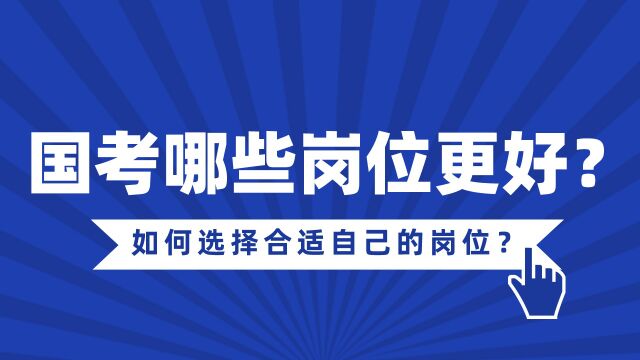 国考哪些岗位更好？

如何选择合适自己的岗位？